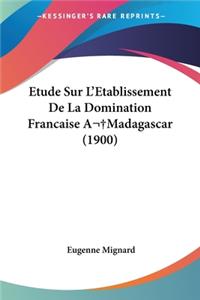 KESSINGER'S RARE REPRINTS

Etude Sur L'Etablissement De La Domination Francaise A¬†Madagascar (1900)

Eugenne Mignard